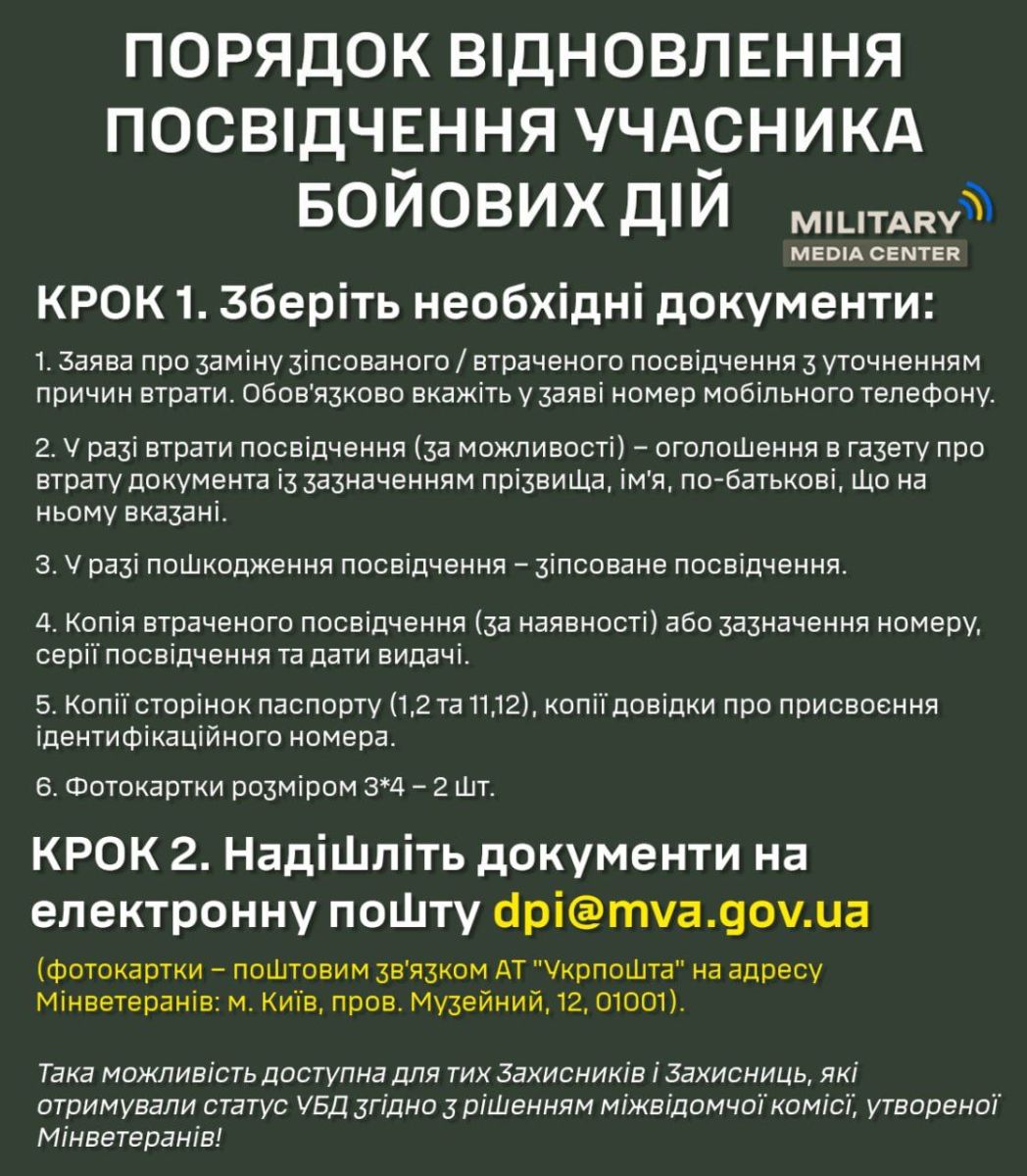 ПОРЯДОК ВІДНОВЛЕННЯ ПОСВІДЧЕННЯ УЧАСНИКА БОЙОВИХ ДІЙ

MILITARY
MEDIA CENTER

КРОК 1. Зберіть необхідні документи:

1. Заява про заміну зіпсованого / втраченого посвідчення з уточненням причин втрати. Обов'язково вкажіть у заяві номер мобільного телефону.

2. У разі втрати посвідчення (за можливості) – оголошення в газету про втрату документа із зазначенням прізвища, ім'я, по-батькові, що на ньому вказані.

3. У разі пошкодження посвідчення – зіпсоване посвідчення.

4. Копія втраченого посвідчення (за наявності) або зазначення номеру, серії посвідчення та дати видачі.

5. Копії сторінок паспорту (1,2 та 11,12), копії довідки про присвоєння ідентифікаційного номера.

6. Фотокартки розміром 3*4 – 2 шт.

КРОК 2. Надішліть документи на електронну пошту dpi@mva.gov.ua

(фотокартки – поштовим зв'язком АТ "Укрпошта" на адресу Мінветеранів: м. Київ, пров. Музейний, 12, 01001).

Така можливість доступна для тих Захисників і Захисниць, які отримували статус УБД згідно з рішенням міжвідомчої комісії, утвореної Мінветеранів!